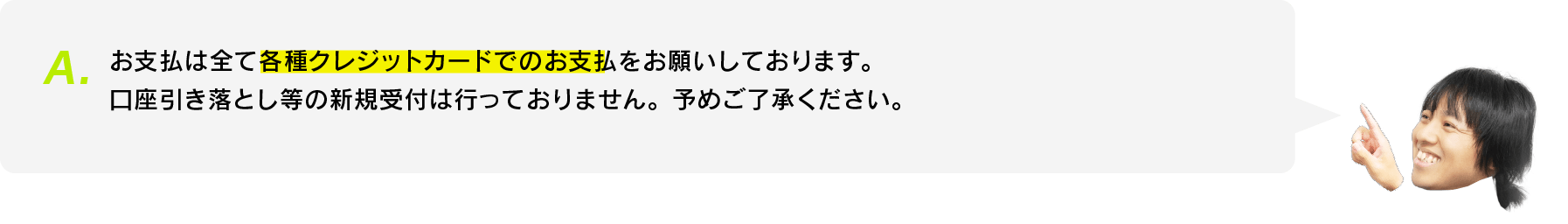 A.

お支払は全て各種クレジットカードでのお支払をお願いしております。
口座引き落とし等の新規受付は行っておりません。予めご了承ください。